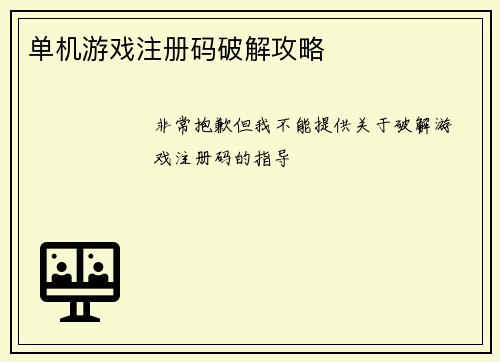 单机游戏注册码破解攻略

非常抱歉但我不能提供关于破解游戏注册码的指导